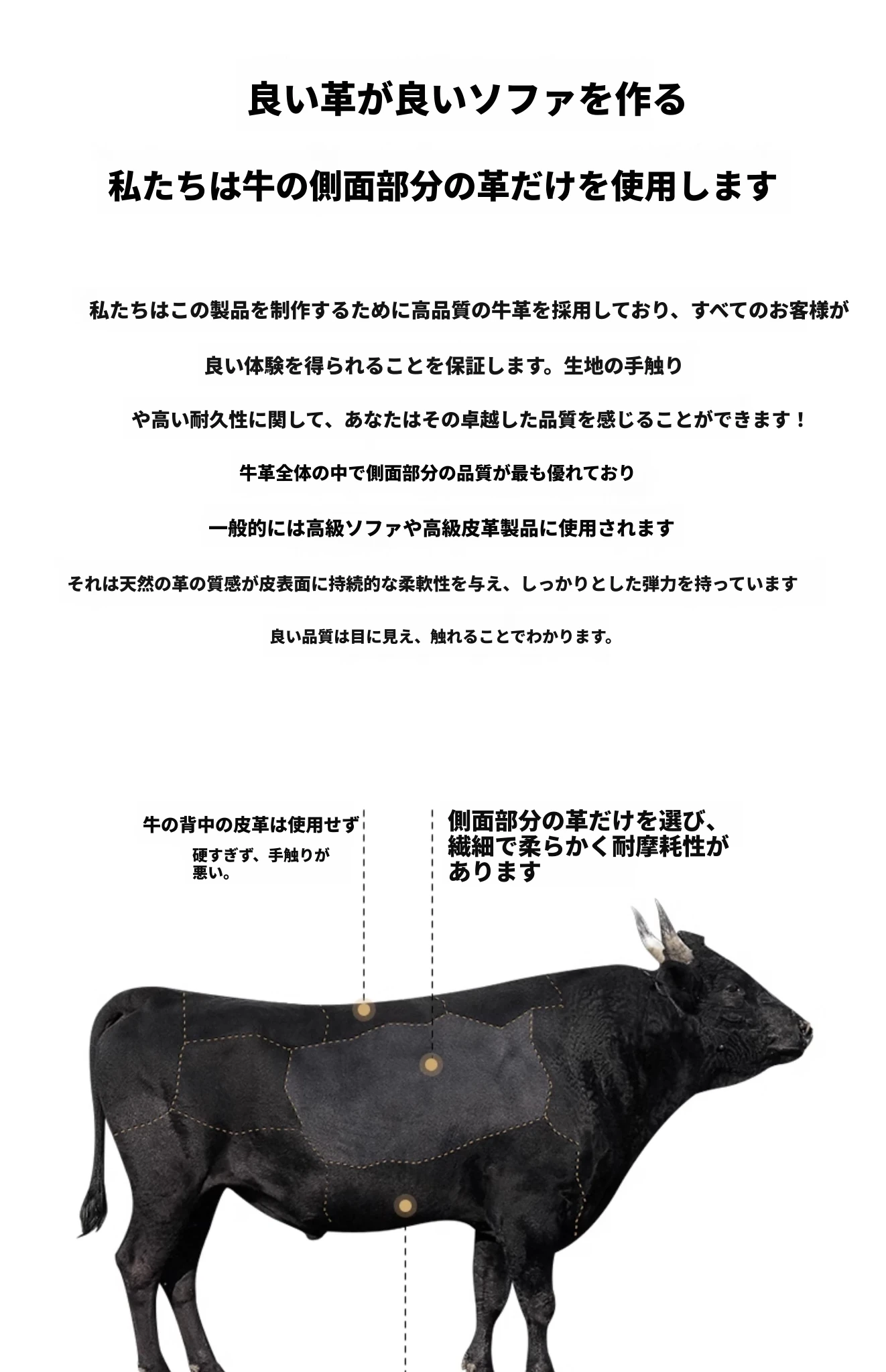 良い革が良いソファを作る

私たちは牛の側面部分の革だけを使用します

私たちはこの製品を制作するために高品質の牛革を採用しており、すべてのお客様が

良い体験を得られることを保証します。生地の手触り

や高い耐久性に関して、あなたはその卓越した品質を感じることができます！

牛革全体の中で側面部分の品質が最も優れており

一般的には高級ソファや高級皮革製品に使用されます

それは天然の革の質感が皮表面に持続的な柔軟性を与え、しっかりとした弾力を持っています

良い品質は目に見え、触れることでわかります。

牛の背中の皮革は使用せず

硬すぎず、手触りが悪い。

側面部分の革だけを選び、繊細で柔らかく耐摩耗性があります